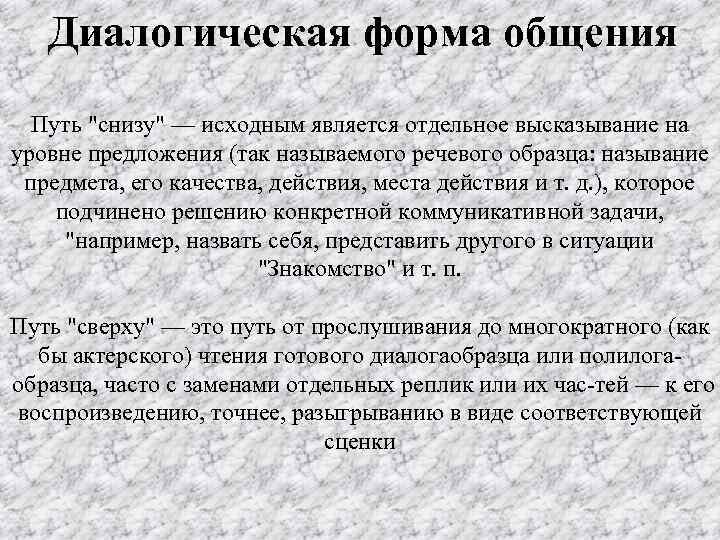 Диалогическая форма общения

Путь "снизу" — исходным является отдельное высказывание на уровне предложения (так называемого речевого образца: называние предмета, его качества, действия, места действия и т. д.), которое подчинено решению конкретной коммуникативной задачи, "например, назвать себя, представить другого в ситуации "Знакомство" и т. п.

Путь "сверху" — это путь от прослушивания до многократного (как бы актерского) чтения готового диалогаобразца или полилога-образца, часто с заменами отдельных реплик или их час-тей — к его воспроизведению, точнее, разыгрыванию в виде соответствующей сценки